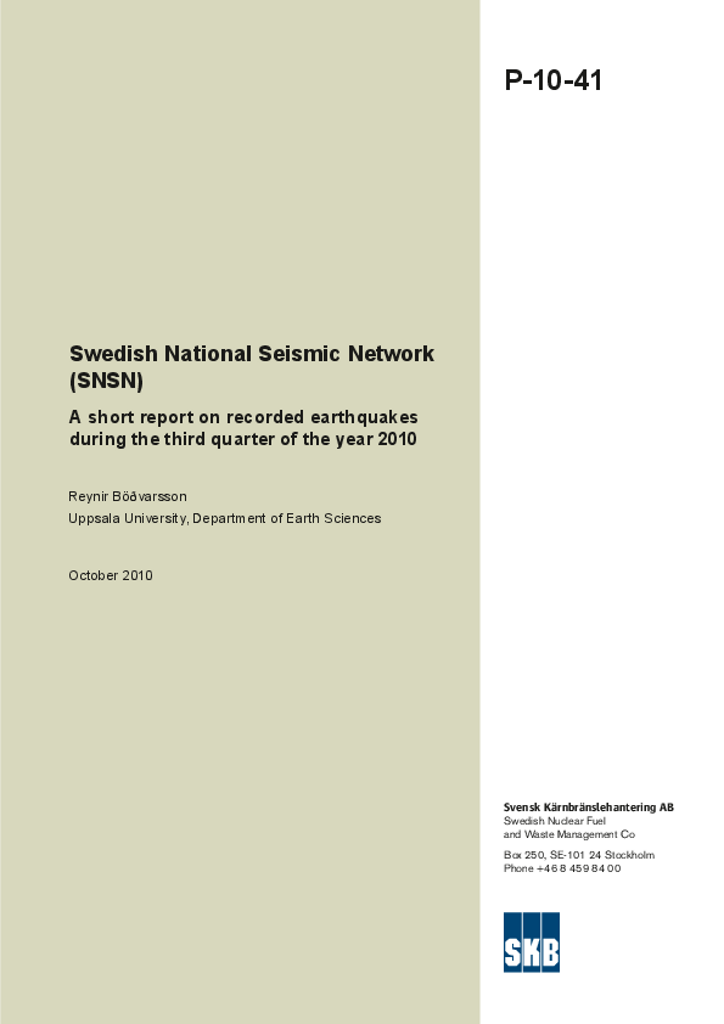 P-10-41

Swedish National Seismic Network (SNSN)

A short report on recorded earthquakes during the third quarter of the year 2010

Reynir Böðvarsson

Uppsala University, Department of Earth Sciences

October 2010

Svensk Kärnbränslehantering AB
Swedish Nuclear Fuel
and Waste Management Co

Box 250, SE-101 24 Stockholm
Phone +46 8 459 84 00

SKB